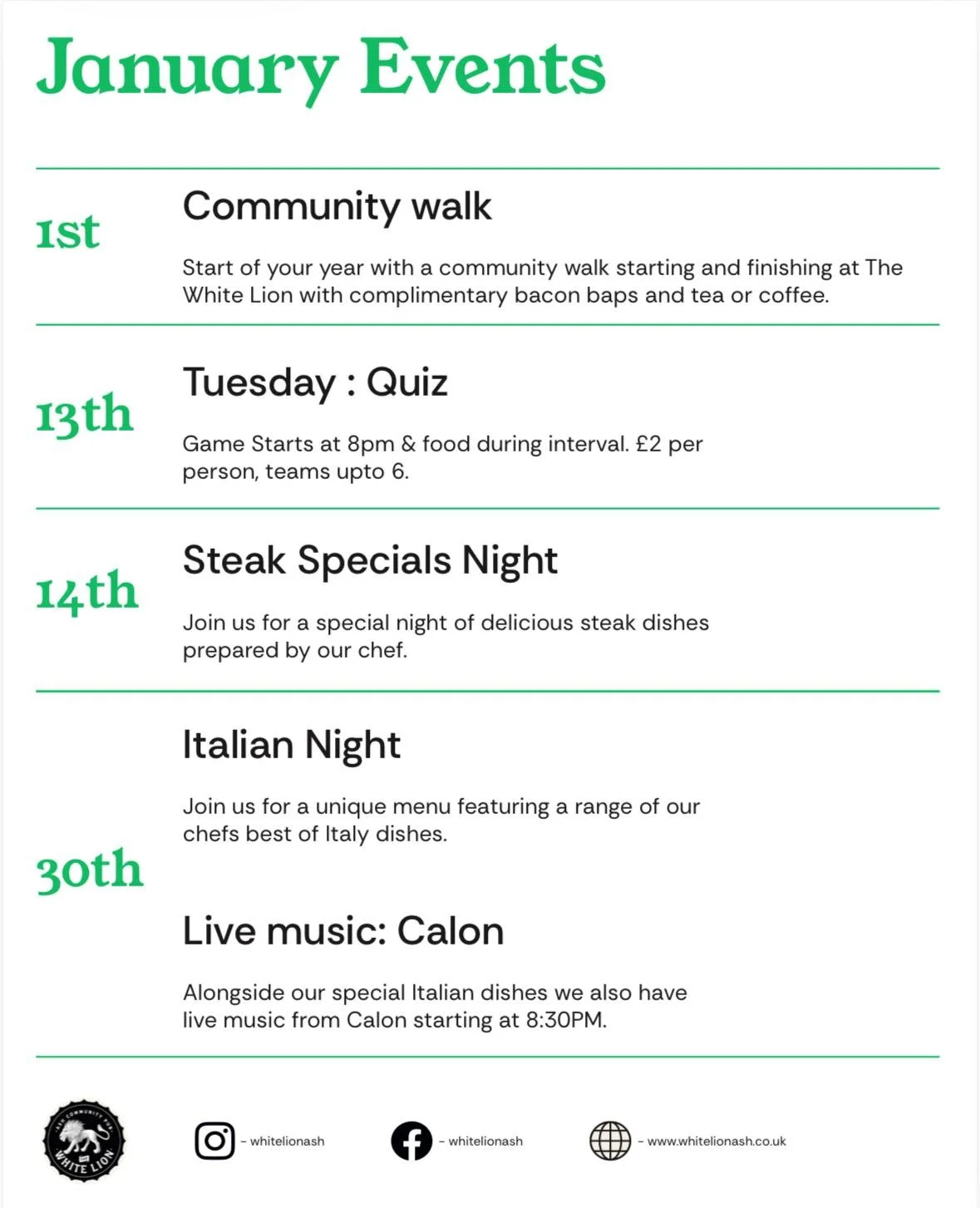 January Events

1st

Community walk

Start of your year with a community walk starting and finishing at The White Lion with complimentary bacon baps and tea or coffee.

13th

Tuesday : Quiz

Game Starts at 8pm & food during interval. £2 per person, teams upto 6.

14th

Steak Specials Night

Join us for a special night of delicious steak dishes prepared by our chef.

30th

Italian Night

Join us for a unique menu featuring a range of our chefs best of Italy dishes.

Live music: Calon

Alongside our special Italian dishes we also have live music from Calon starting at 8:30PM.

- whitelionash

- whitelionash

- www.whitelionash.co.uk